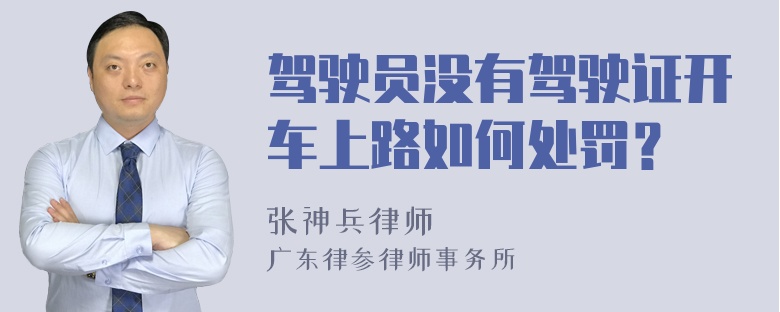 驾驶员没有驾驶证开车上路如何处罚？

张神兵律师
广东律参律师事务所